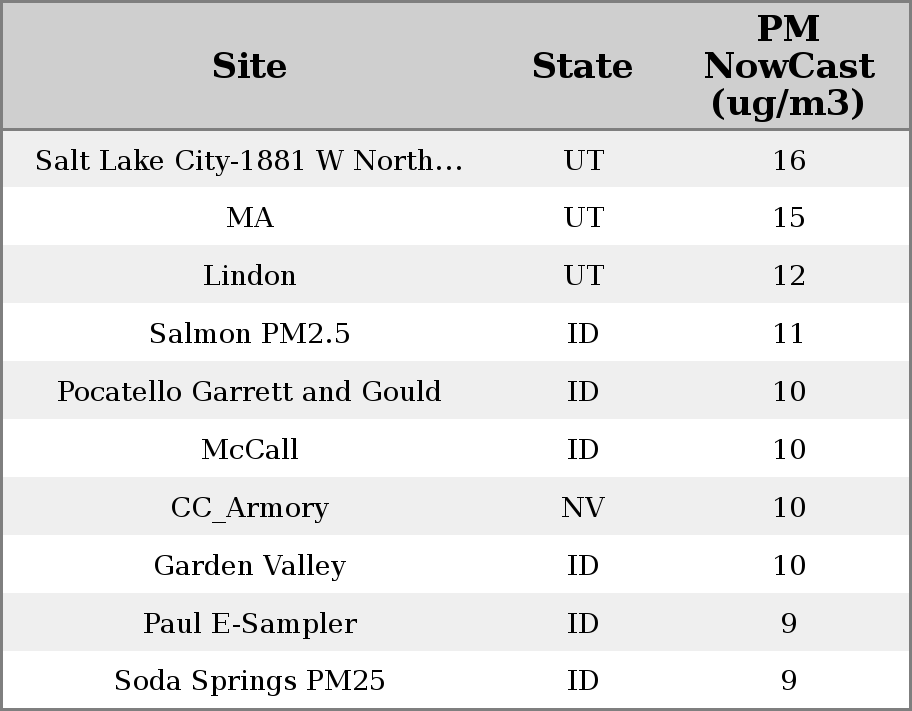 | Site | State | PM NowCast (ug/m3) |
|---|---|---|
| Salt Lake City-1881 W North... | UT | 16 |
| MA | UT | 15 |
| Lindon | UT | 12 |
| Salmon PM2.5 | ID | 11 |
| Pocatello Garrett and Gould | ID | 10 |
| McCall | ID | 10 |
| CC_Armory | NV | 10 |
| Garden Valley | ID | 10 |
| Paul E-Sampler | ID | 9 |
| Soda Springs PM25 | ID | 9 |